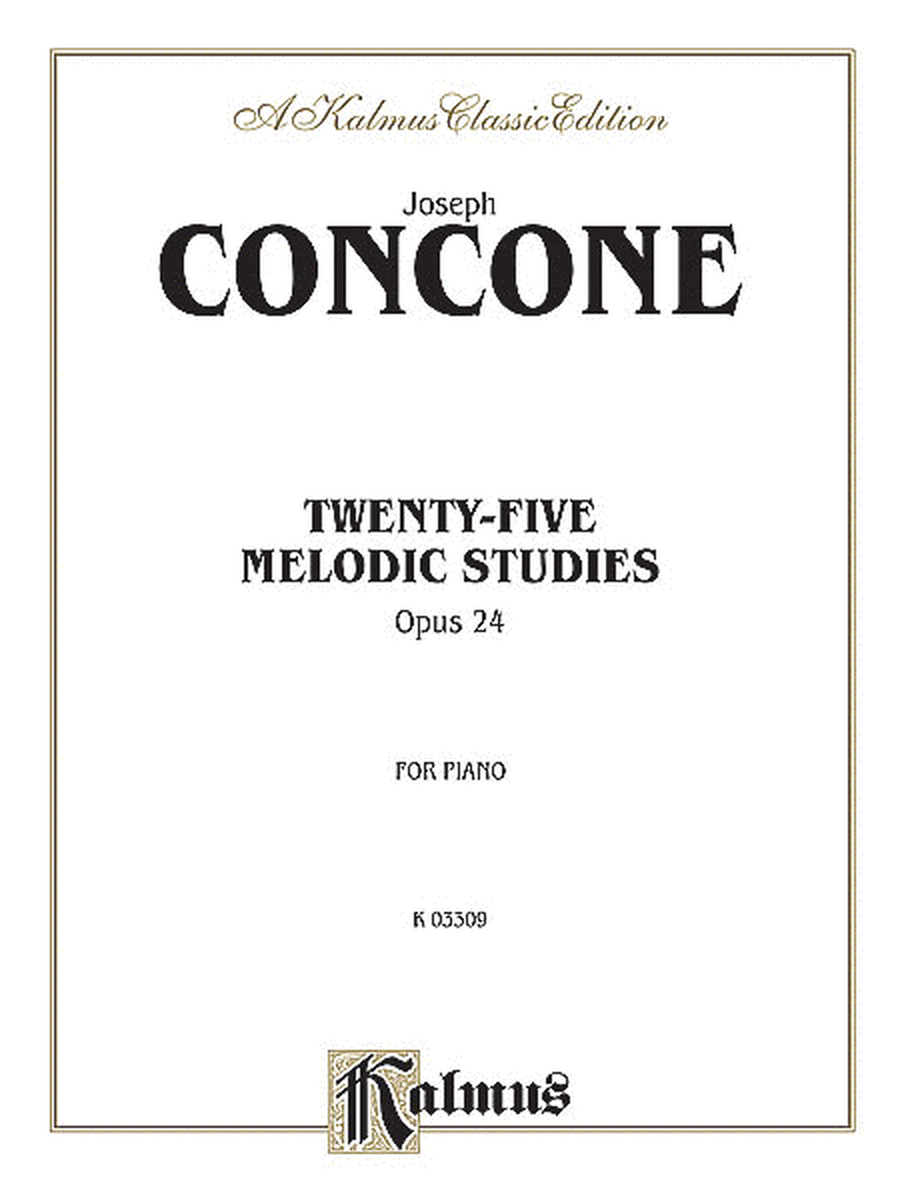 A Kalmus Classic Edition

Joseph

CONCONE

TWENTY-FIVE
MELODIC STUDIES

Opus 24

FOR PIANO

K 03309

Kalmus